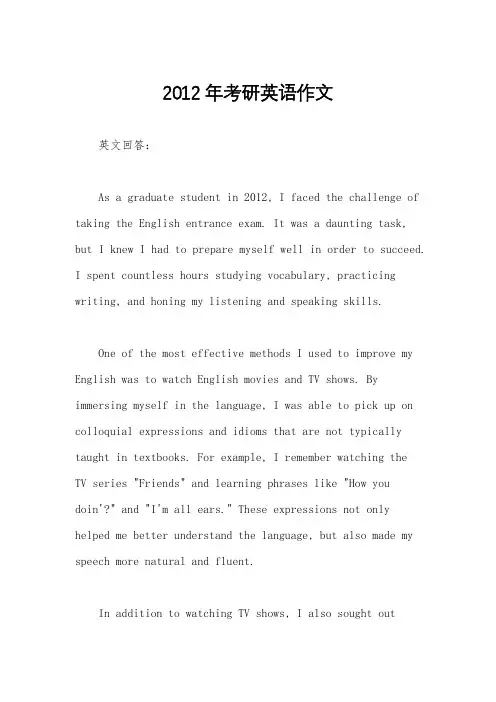 2012年考研英语作文

英文回答：

As a graduate student in 2012, I faced the challenge of taking the English entrance exam. It was a daunting task, but I knew I had to prepare myself well in order to succeed. I spent countless hours studying vocabulary, practicing writing, and honing my listening and speaking skills.

One of the most effective methods I used to improve my English was to watch English movies and TV shows. By immersing myself in the language, I was able to pick up on colloquial expressions and idioms that are not typically taught in textbooks. For example, I remember watching the TV series "Friends" and learning phrases like "How you doin'?" and "I'm all ears." These expressions not only helped me better understand the language, but also made my speech more natural and fluent.

In addition to watching TV shows, I also sought out